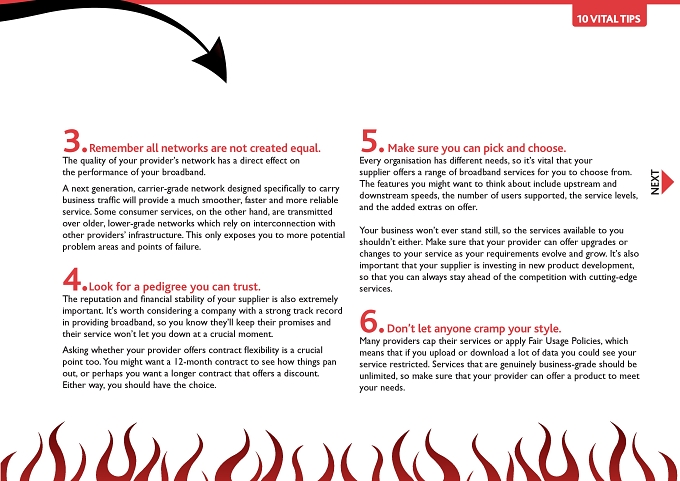 10 VITAL TIPS

3. Remember all networks are not created equal.
The quality of your provider's network has a direct effect on the performance of your broadband.

A next generation, carrier-grade network designed specifically to carry business traffic will provide a much smoother, faster and more reliable service. Some consumer services, on the other hand, are transmitted over older, lower-grade networks which rely on interconnection with other providers' infrastructure. This only exposes you to more potential problem areas and points of failure.

4. Look for a pedigree you can trust.
The reputation and financial stability of your supplier is also extremely important. It's worth considering a company with a strong track record in providing broadband, so you know they'll keep their promises and their service won't let you down at a crucial moment.

Asking whether your provider offers contract flexibility is a crucial point too. You might want a 12-month contract to see how things pan out, or perhaps you want a longer contract that offers a discount. Either way, you should have the choice.

5. Make sure you can pick and choose.
Every organisation has different needs, so it's vital that your supplier offers a range of broadband services for you to choose from. The features you might want to think about include upstream and downstream speeds, the number of users supported, the service levels, and the added extras on offer.

Your business won't ever stand still, so the services available to you shouldn't either. Make sure that your provider can offer upgrades or changes to your service as your requirements evolve and grow. It's also important that your supplier is investing in new product development, so that you can always stay ahead of the competition with cutting-edge services.

6. Don't let anyone cramp your style.
Many providers cap their services or apply Fair Usage Policies, which means that if you upload or download a lot of data you could see your service restricted. Services that are genuinely business-grade should be unlimited, so make sure that your provider can offer a product to meet your needs.

NEXT